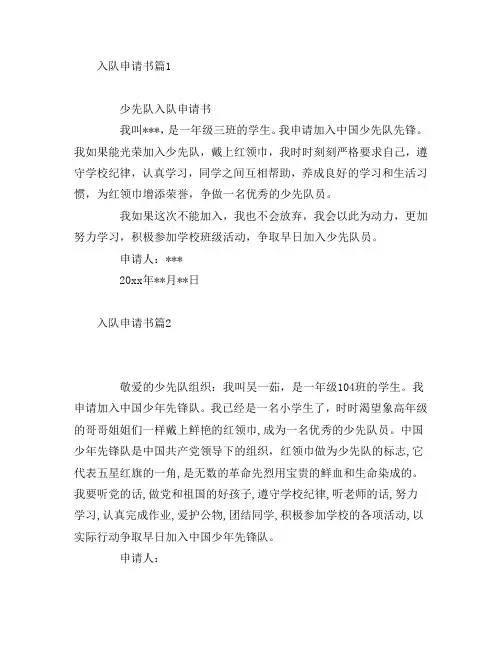 入队申请书篇1

少先队入队申请书

我叫***，是一年级三班的学生。我申请加入中国少先队先锋。我如果能光荣加入少先队，戴上红领巾，我时时刻刻严格要求自己，遵守学校纪律，认真学习，同学之间互相帮助，养成良好的学习和生活习惯，为红领巾增添荣誉，争做一名优秀的少先队员。

我如果这次不能加入，我也不会放弃，我会以此为动力，更加努力学习，积极参加学校班级活动，争取早日加入少先队员。

申请人：***

20xx年**月**日

入队申请书篇2

敬爱的少先队组织：我叫吴一茹，是一年级104班的学生。我申请加入中国少年先锋队。我已经是一名小学生了，时时渴望象高年级的哥哥姐姐们一样戴上鲜艳的红领巾，成为一名优秀的少先队员。中国少年先锋队是中国共产党领导下的组织，红领巾做为少先队的标志，它代表五星红旗的一角，是无数的革命先烈用宝贵的鲜血和生命染成的。我要听党的话，做党和祖国的好孩子，遵守学校纪律，听老师的话，努力学习，认真完成作业，爱护公物，团结同学，积极参加学校的各项活动，以实际行动争取早日加入中国少年先锋队。

申请人：